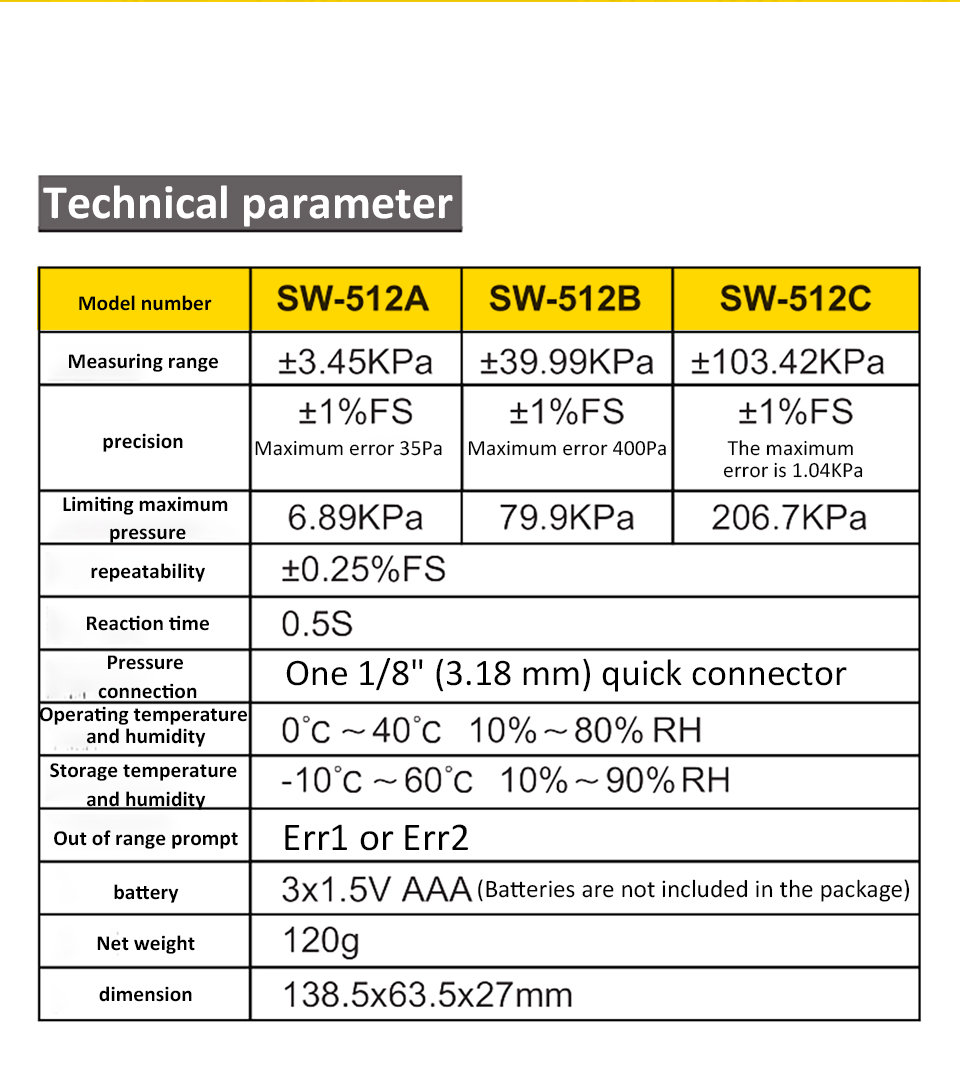 Technical parameter

| Model number | SW-512A | SW-512B | SW-512C |
|---|---|---|---|
| Measuring range | ±3.45KPa | ±39.99KPa | ±103.42KPa |
| precision | ±1%FS Maximum error 35Pa | ±1%FS Maximum error 400Pa | ±1%FS The maximum error is 1.04KPa |
| Limiting maximum pressure | 6.89KPa | 79.9KPa | 206.7KPa |
| repeatability | ±0.25%FS | | |
| Reaction time | 0.5S | | |
| Pressure connection | One 1/8" (3.18 mm) quick connector | | |
| Operating temperature and humidity | 0°C ~ 40°C 10% ~ 80% RH | | |
| Storage temperature and humidity | -10°C ~ 60°C 10% ~ 90% RH | | |
| Out of range prompt | Err1 or Err2 | | |
| battery | 3x1.5V AAA (Batteries are not included in the package) | | |
| Net weight | 120g | | |
| dimension | 138.5x63.5x27mm | | |